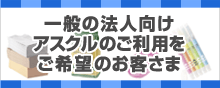 一般の法人向け
アスクルのご利用を
ご希望のお客さま